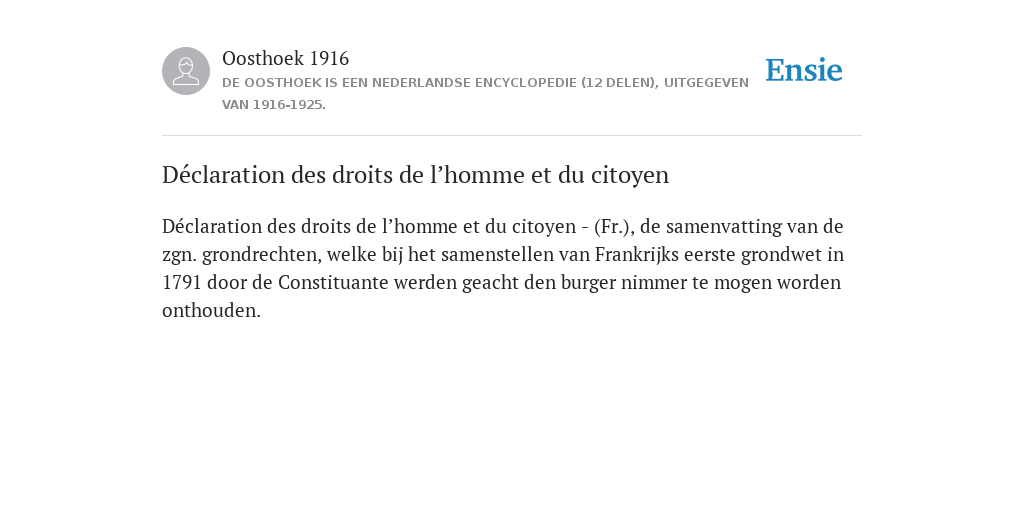 Oosthoek 1916

DE OOSTHOEK IS EEN NEDERLANDSE ENCYCLOPEDIE (12 DELEN), UITGEGEVEN VAN 1916-1925.

Ensie

Déclaration des droits de l’homme et du citoyen

Déclaration des droits de l’homme et du citoyen - (Fr.), de samenvatting van de zgn. grondrechten, welke bij het samenstellen van Frankrijks eerste grondwet in 1791 door de Constituante werden geacht den burger nimmer te mogen worden onthouden.